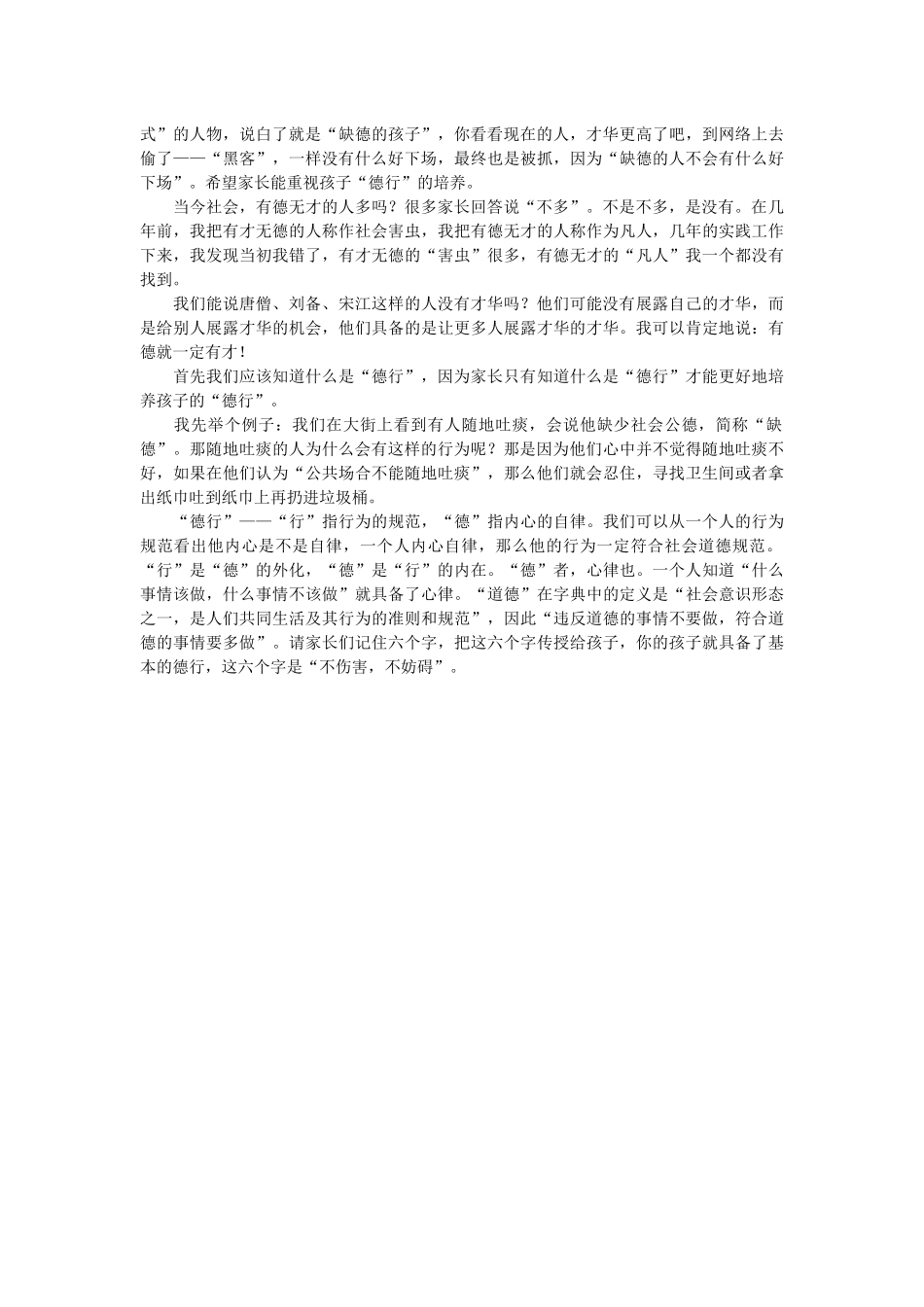 式”的人物，说白了就是“缺德的孩子”，你看看现在的人，才华更高了吧，到网络上去偷了——“黑客”，一样没有什么好下场，最终也是被抓，因为“缺德的人不会有什么好下场”。希望家长能重视孩子“德行”的培养。

当今社会，有德无才的人多吗？很多家长回答说“不多”。不是不多，是没有。在几年前，我把有才无德的人称作社会害虫，我把有德无才的人称作为凡人，几年的实践工作下来，我发现当初我错了，有才无德的“害虫”很多，有德无才的“凡人”我一个都没有找到。

我们能说唐僧、刘备、宋江这样的人没有才华吗？他们可能没有展露自己的才华，而是给别人展露才华的机会，他们具备的是让更多人展露才华的才华。我可以肯定地说：有德就一定有才！

首先我们应该知道什么是“德行”，因为家长只有知道什么是“德行”才能更好地培养孩子的“德行”。

我先举个例子：我们在大街上看到有人随地吐痰，会说他缺少社会公德，简称“缺德”。那随地吐痰的人为什么会有这样的行为呢？那是因为他们心中并不觉得随地吐痰不好，如果在他们认为“公共场合不能随地吐痰”，那么他们就会忍住，寻找卫生间或者拿出纸巾吐到纸巾上再扔进垃圾桶。

“德行”——“行”指行为的规范，“德”指内心的自律。我们可以从一个人的行为规范看出他内心是不是自律，一个人内心自律，那么他的行为一定符合社会道德规范。“行”是“德”的外化，“德”是“行”的内在。“德”者，心律也。一个人知道“什么事情该做，什么事情不该做”就具备了心律。“道德”在字典中的定义是“社会意识形态之一，是人们共同生活及其行为的准则和规范”，因此“违反道德的事情不要做，符合道德的事情要多做”。请家长们记住六个字，把这六个字传授给孩子，你的孩子就具备了基本的德行，这六个字是“不伤害，不妨碍”。